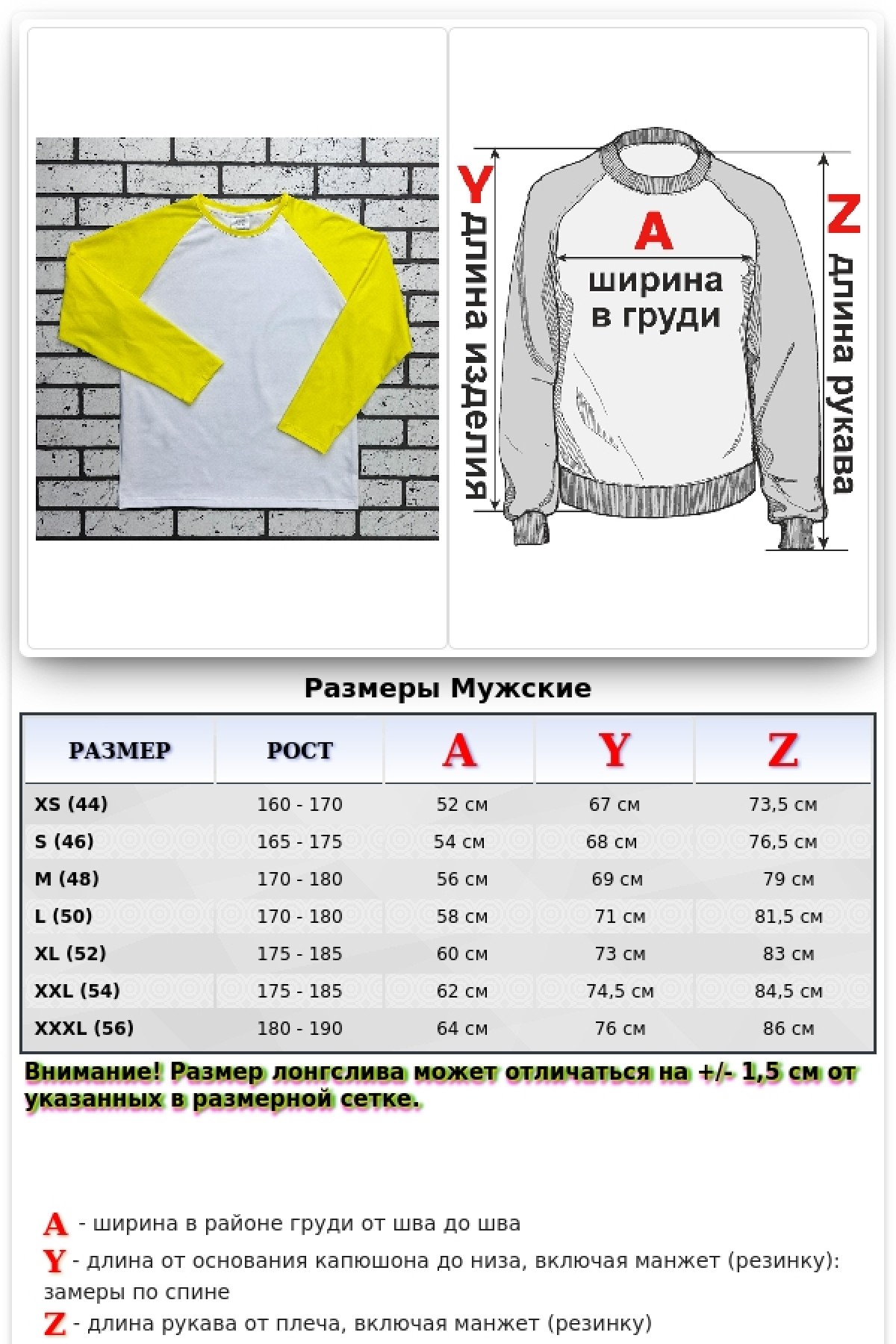 Y
длина изделия

A
ширина
в груди

Z
длина рукава

Размеры Мужские

| РАЗМЕР | РОСТ | A | Y | Z |
|---|---|---|---|---|
| XS (44) | 160 - 170 | 52 см | 67 см | 73,5 см |
| S (46) | 165 - 175 | 54 см | 68 см | 76,5 см |
| M (48) | 170 - 180 | 56 см | 69 см | 79 см |
| L (50) | 170 - 180 | 58 см | 71 см | 81,5 см |
| XL (52) | 175 - 185 | 60 см | 73 см | 83 см |
| XXL (54) | 175 - 185 | 62 см | 74,5 см | 84,5 см |
| XXXL (56) | 180 - 190 | 64 см | 76 см | 86 см |

Внимание! Размер лонгслива может отличаться на +/- 1,5 см от указанных в размерной сетке.

A - ширина в районе груди от шва до шва

Y - длина от основания капюшона до низа, включая манжет (резинку): замеры по спине

Z - длина рукава от плеча, включая манжет (резинку)